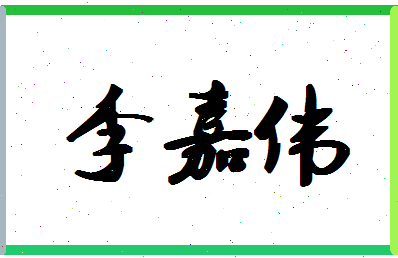 李嘉伟